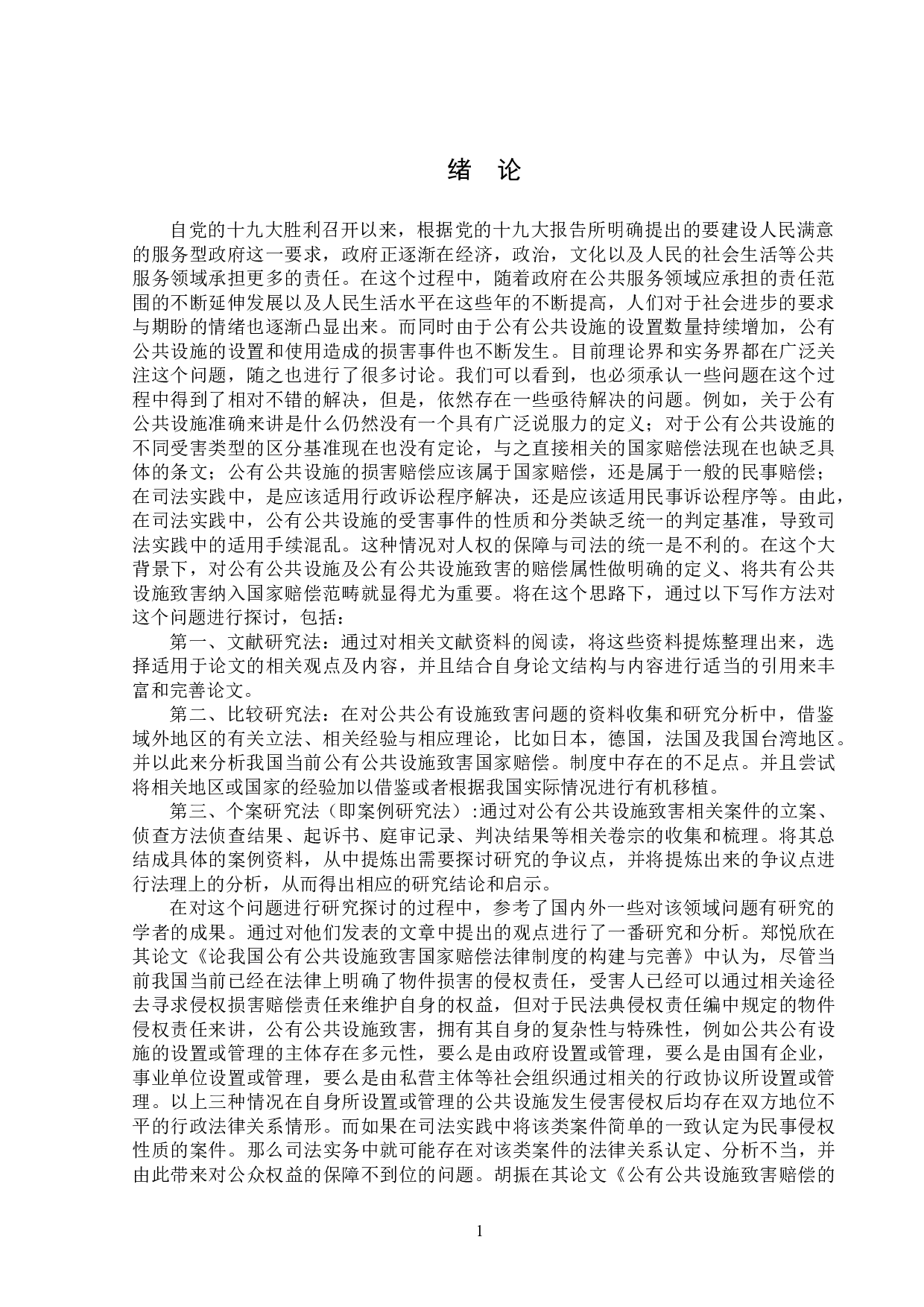 绪 论

自党的十九大胜利召开以来，根据党的十九大报告所明确提出的要建设人民满意的服务型政府这一要求，政府正逐渐在经济，政治，文化以及人民的社会生活等公共服务领域承担更多的责任。在这个过程中，随着政府在公共服务领域应承担的责任范围的不断延伸发展以及人民生活水平在这些年的不断提高，人们对于社会进步的要求与期盼的情绪也逐渐凸显出来。而同时由于公有公共设施的设置数量持续增加，公有公共设施的设置和使用造成的损害事件也不断发生。目前理论界和实务界都在广泛关注这个问题，随之也进行了很多讨论。我们可以看到，也必须承认一些问题在这个过程中得到了相对不错的解决，但是，依然存在一些亟待解决的问题。例如，关于公有公共设施准确来讲是什么仍然没有一个具有广泛说服力的定义；对于公有公共设施的不同受害类型的区分基准现在也没有定论，与之直接相关的国家赔偿法现在也缺乏具体的条文；公有公共设施的损害赔偿应该属于国家赔偿，还是属于一般的民事赔偿；在司法实践中，是应该适用行政诉讼程序解决，还是应该适用民事诉讼程序等。由此，在司法实践中，公有公共设施的受害事件的性质和分类缺乏统一的判定基准，导致司法实践中的适用手续混乱。这种情况对人权的保障与司法的统一是不利的。在这个大背景下，对公有公共设施及公有公共设施致害的赔偿属性做明确的定义、将共有公共设施致害纳入国家赔偿范畴就显得尤为重要。将在这个思路下，通过以下写作方法对这个问题进行探讨，包括：

第一、文献研究法：通过对相关文献资料的阅读，将这些资料提炼整理出来，选择适用于论文的相关观点及内容，并且结合自身论文结构与内容进行适当的引用来丰富和完善论文。

第二、比较研究法：在对公共公有设施致害问题的资料收集和研究分析中，借鉴域外地区的有关立法、相关经验与相应理论，比如日本，德国，法国及我国台湾地区。并以此来分析我国当前公有公共设施致害国家赔偿。制度中存在的不足点。并且尝试将相关地区或国家的经验加以借鉴或者根据我国实际情况进行有机移植。

第三、个案研究法（即案例研究法）:通过对公有公共设施致害相关案件的立案、侦查方法侦查结果、起诉书、庭审记录、判决结果等相关卷宗的收集和梳理。将其总结成具体的案例资料，从中提炼出需要探讨研究的争议点，并将提炼出来的争议点进行法理上的分析，从而得出相应的研究结论和启示。

在对这个问题进行研究探讨的过程中，参考了国内外一些对该领域问题有研究的学者的成果。通过对他们发表的文章中提出的观点进行了一番研究和分析。郑悦欣在其论文《论我国公有公共设施致害国家赔偿法律制度的构建与完善》中认为，尽管当前我国当前已经在法律上明确了物件损害的侵权责任，受害人已经可以通过相关途径去寻求侵权损害赔偿责任来维护自身的权益，但对于民法典侵权责任编中规定的物件侵权责任来讲，公有公共设施致害，拥有其自身的复杂性与特殊性，例如公共公有设施的设置或管理的主体存在多元性，要么是由政府设置或管理，要么是由国有企业，事业单位设置或管理，要么是由私营主体等社会组织通过相关的行政协议所设置或管理。以上三种情况在自身所设置或管理的公共设施发生侵害侵权后均存在双方地位不平的行政法律关系情形。而如果在司法实践中将该类案件简单的一致认定为民事侵权性质的案件。那么司法实务中就可能存在对该类案件的法律关系认定、分析不当，并由此带来对公众权益的保障不到位的问题。胡振在其论文《公有公共设施致害赔偿的

1